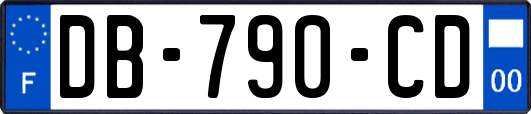 F
DB-790-CD
00